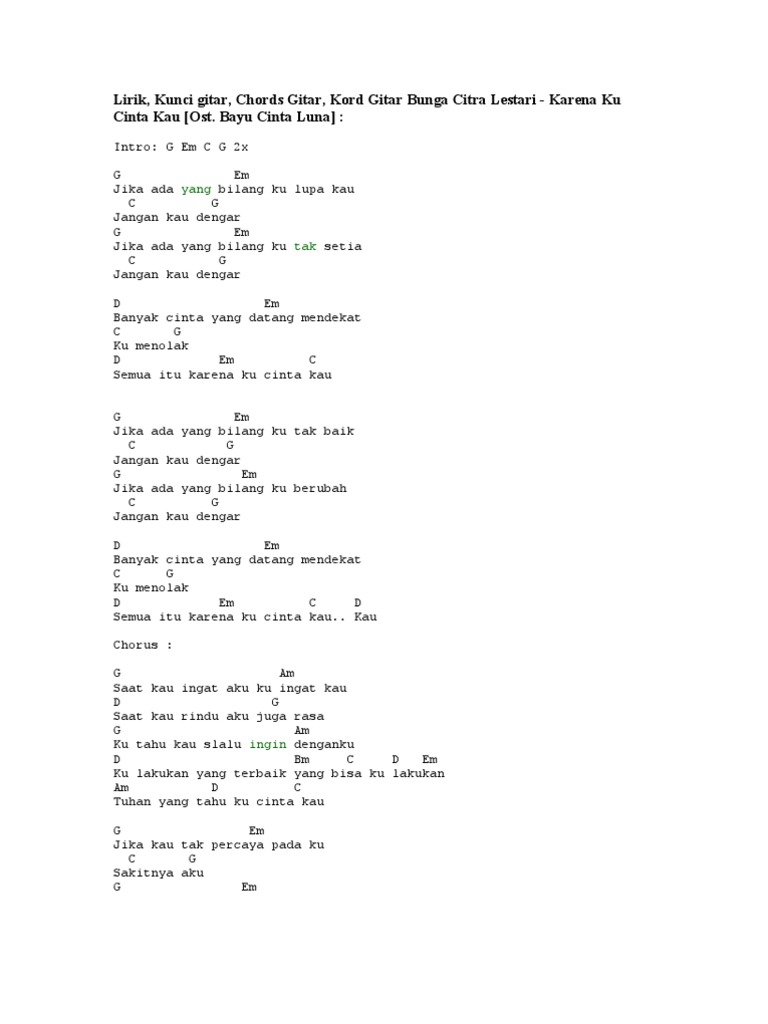 Lirik, Kunci gitar, Chords Gitar, Kord Gitar Bunga Citra Lestari - Karena Ku Cinta Kau [Ost. Bayu Cinta Luna] :

Intro: G Em C G 2x

G Em
Jika ada yang bilang ku lupa kau
C G
Jangan kau dengar
G Em
Jika ada yang bilang ku tak setia
C G
Jangan kau dengar

D Em
Banyak cinta yang datang mendekat
C G
Ku menolak
D Em C
Semua itu karena ku cinta kau

G Em
Jika ada yang bilang ku tak baik
C G
Jangan kau dengar
G Em
Jika ada yang bilang ku berubah
C G
Jangan kau dengar

D Em
Banyak cinta yang datang mendekat
C G
Ku menolak
D Em C D
Semua itu karena ku cinta kau.. Kau

Chorus :

G Am
Saat kau ingat aku ku ingat kau
D G
Saat kau rindu aku juga rasa
G Am
Ku tahu kau slalu ingin denganku
D Bm C D Em
Ku lakukan yang terbaik yang bisa ku lakukan
Am D C
Tuhan yang tahu ku cinta kau

G Em
Jika kau tak percaya pada ku
C G
Sakitnya aku
G Em